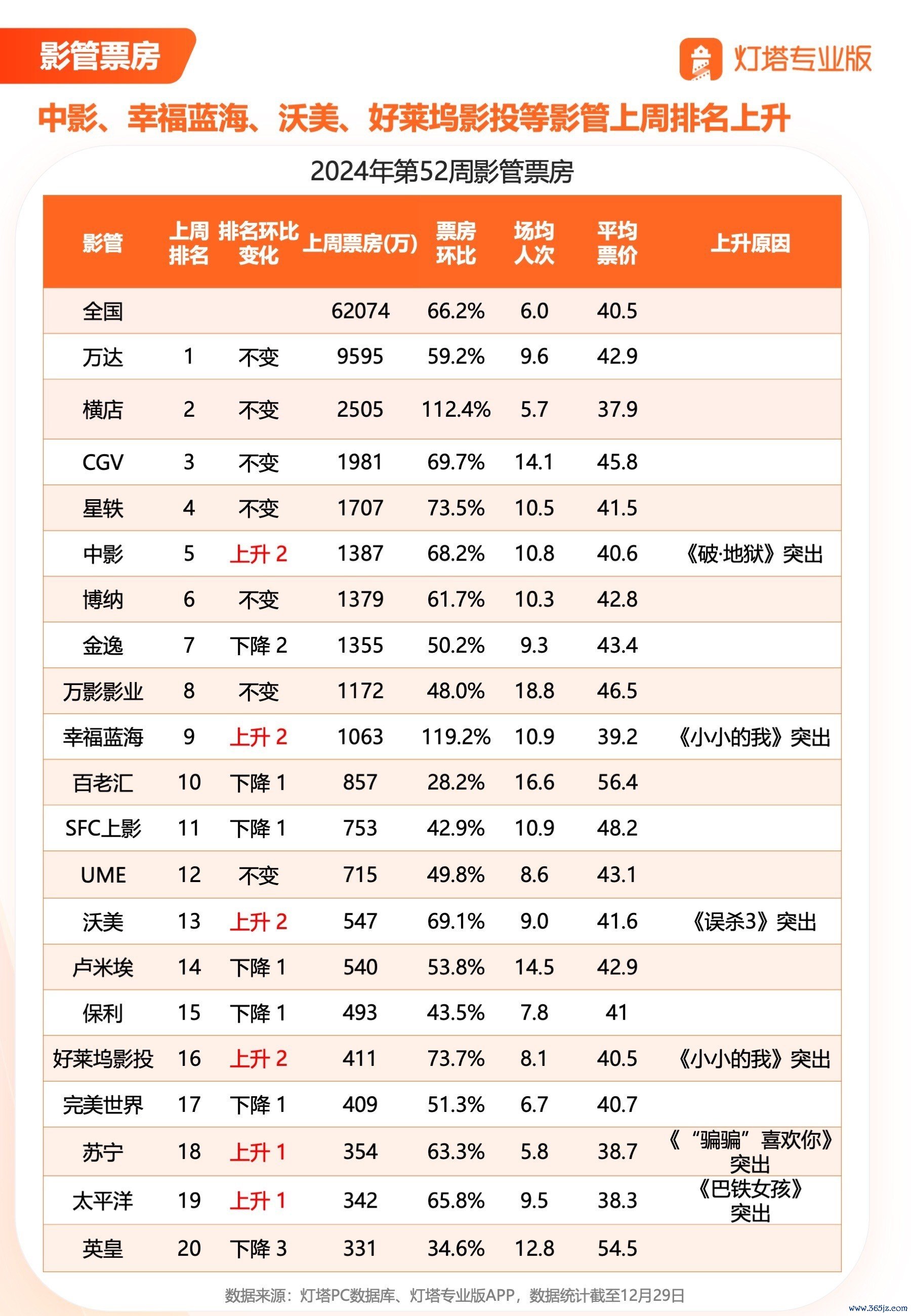 影管票房

灯塔专业版

中影、幸福蓝海、沃美、好莱坞影投等影管上周排名上升

2024年第52周影管票房

| 影管 | 上周排名 | 排名环比变化 | 上周票房(万) | 票房环比 | 场均人次 | 平均票价 | 上升原因 |
|---|---|---|---|---|---|---|---|
| 全国 | | | 62074 | 66.2% | 6.0 | 40.5 | |
| 万达 | 1 | 不变 | 9595 | 59.2% | 9.6 | 42.9 | |
| 横店 | 2 | 不变 | 2505 | 112.4% | 5.7 | 37.9 | |
| CGV | 3 | 不变 | 1981 | 69.7% | 14.1 | 45.8 | |
| 星轶 | 4 | 不变 | 1707 | 73.5% | 10.5 | 41.5 | |
| 中影 | 5 | 上升 2 | 1387 | 68.2% | 10.8 | 40.6 | 《破·地狱》突出 |
| 博纳 | 6 | 不变 | 1379 | 61.7% | 10.3 | 42.8 | |
| 金逸 | 7 | 下降 2 | 1355 | 50.2% | 9.3 | 43.4 | |
| 万影影业 | 8 | 不变 | 1172 | 48.0% | 18.8 | 46.5 | |
| 幸福蓝海 | 9 | 上升 2 | 1063 | 119.2% | 10.9 | 39.2 | 《小小的我》突出 |
| 百老汇 | 10 | 下降 1 | 857 | 28.2% | 16.6 | 56.4 | |
| SFC上影 | 11 | 下降 1 | 753 | 42.9% | 10.9 | 48.2 | |
| UME | 12 | 不变 | 715 | 49.8% | 8.6 | 43.1 | |
| 沃美 | 13 | 上升 2 | 547 | 69.1% | 9.0 | 41.6 | 《误杀3》突出 |
| 卢米埃 | 14 | 下降 1 | 540 | 53.8% | 14.5 | 42.9 | |
| 保利 | 15 | 下降 1 | 493 | 43.5% | 7.8 | 41 | |
| 好莱坞影投 | 16 | 上升 2 | 411 | 73.7% | 8.1 | 40.5 | 《小小的我》突出 |
| 完美世界 | 17 | 下降 1 | 409 | 51.3% | 6.7 | 40.7 | |
| 苏宁 | 18 | 上升 1 | 354 | 63.3% | 5.8 | 38.7 | 《“骗骗”喜欢你》突出 |
| 太平洋 | 19 | 上升 1 | 342 | 65.8% | 9.5 | 38.3 | 《巴铁女孩》突出 |
| 英皇 | 20 | 下降 3 | 331 | 34.6% | 12.8 | 54.5 | |

数据来源：灯塔PC数据库、灯塔专业版APP，数据统计截至12月29日

www.365jz.com